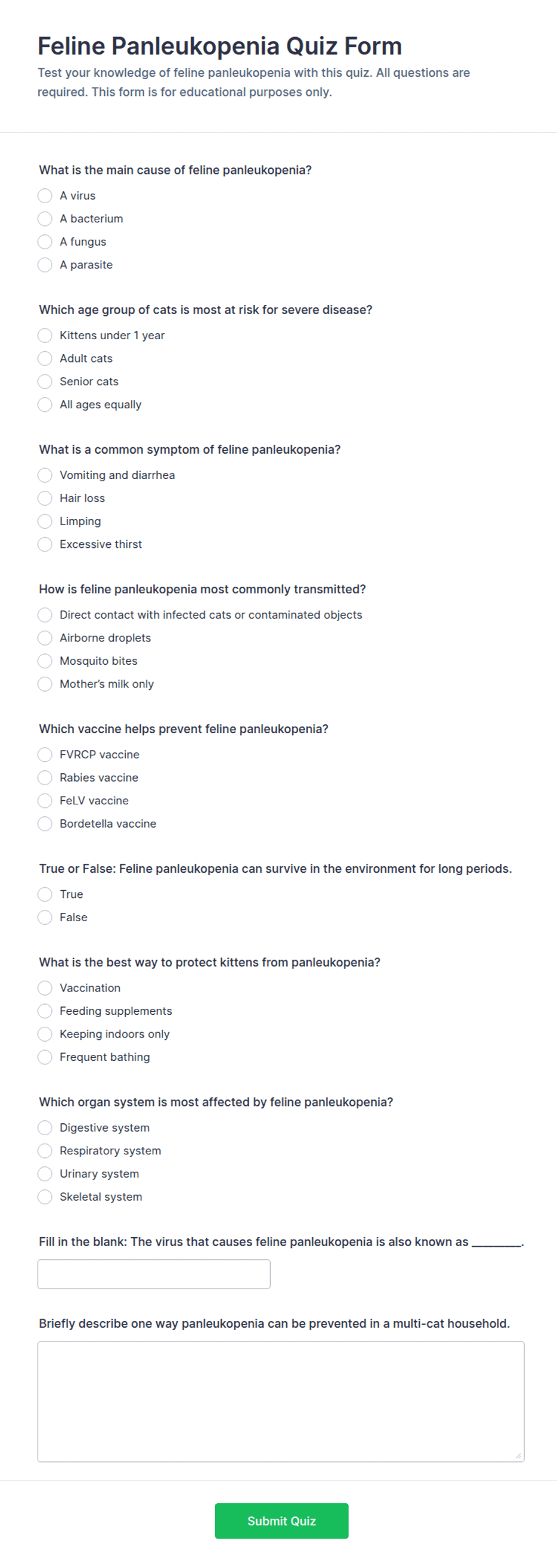 Feline Panleukopenia Quiz Form

Test your knowledge of feline panleukopenia with this quiz. All questions are required. This form is for educational purposes only.

What is the main cause of feline panleukopenia?

A virus

A bacterium

A fungus

A parasite

Which age group of cats is most at risk for severe disease?

Kittens under 1 year

Adult cats

Senior cats

All ages equally

What is a common symptom of feline panleukopenia?

Vomiting and diarrhea

Hair loss

Limping

Excessive thirst

How is feline panleukopenia most commonly transmitted?

Direct contact with infected cats or contaminated objects

Airborne droplets

Mosquito bites

Mother's milk only

Which vaccine helps prevent feline panleukopenia?

FVRCP vaccine

Rabies vaccine

FeLV vaccine

Bordetella vaccine

True or False: Feline panleukopenia can survive in the environment for long periods.

True

False

What is the best way to protect kittens from panleukopenia?

Vaccination

Feeding supplements

Keeping indoors only

Frequent bathing

Which organ system is most affected by feline panleukopenia?

Digestive system

Respiratory system

Urinary system

Skeletal system

Fill in the blank: The virus that causes feline panleukopenia is also known as ________.

Briefly describe one way panleukopenia can be prevented in a multi-cat household.

Submit Quiz